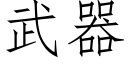 武器